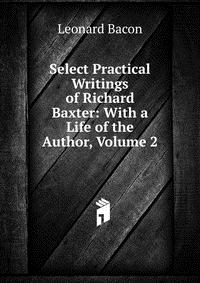 Leonard Bacon

Select Practical Writings of Richard Baxter: With a Life of the Author, Volume 2